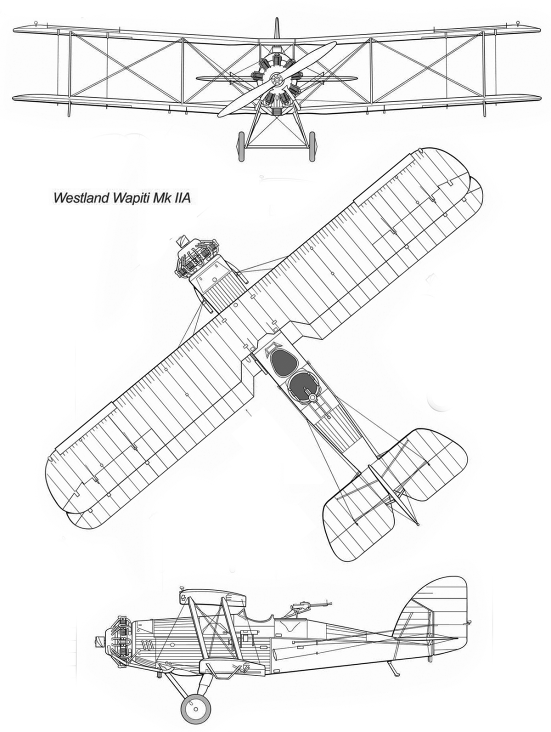 Westland Wapiti Mk IIA